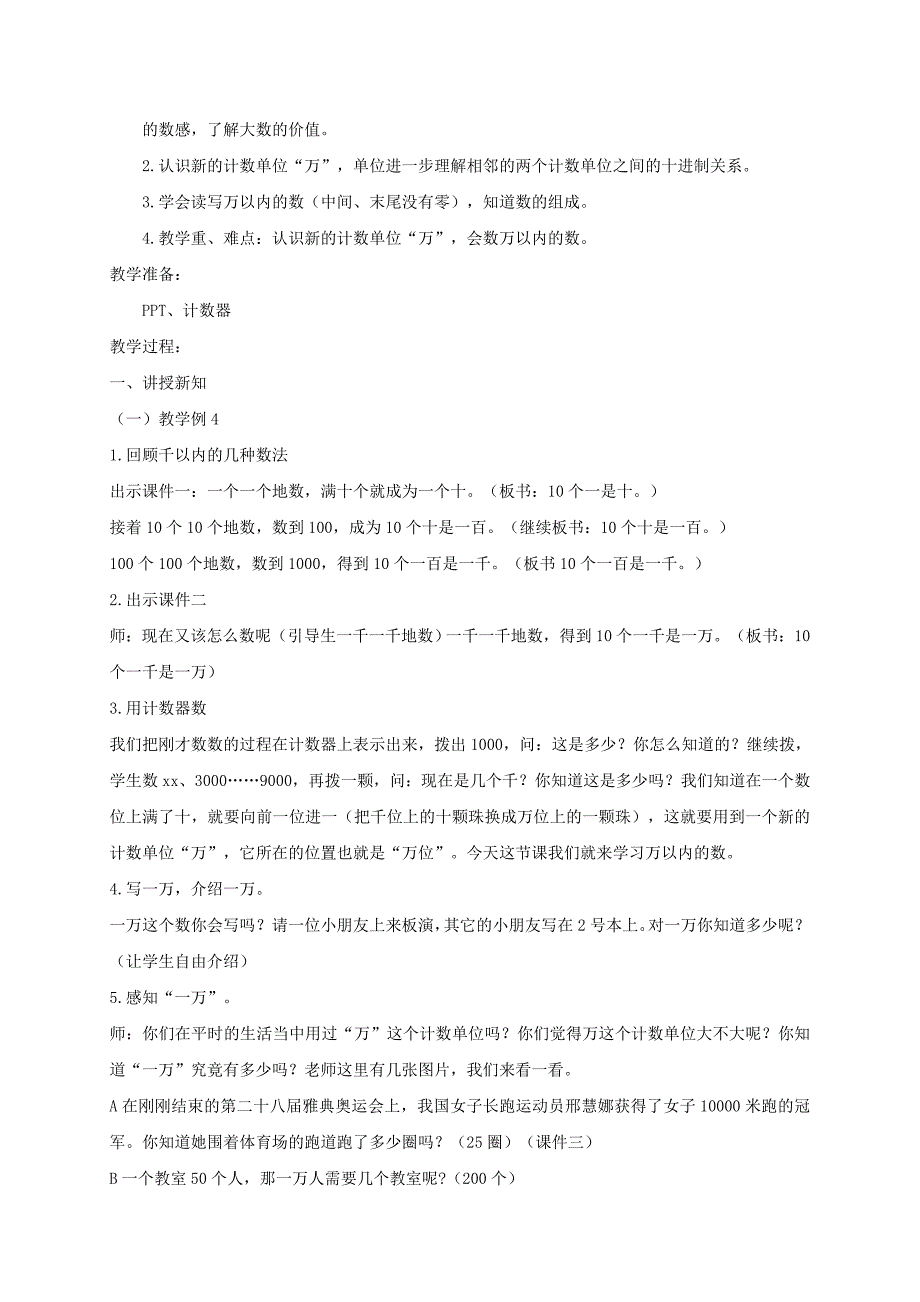 的数感，了解大数的价值。

2.认识新的计数单位“万”，单位进一步理解相邻的两个计数单位之间的十进制关系。

3.学会读写万以内的数（中间、末尾没有零），知道数的组成。

4.教学重、难点：认识新的计数单位“万”，会数万以内的数。

教学准备：

PPT、计数器

教学过程：

一、讲授新知

（一）教学例4

1.回顾千以内的几种数法

出示课件一：一个一个地数，满十个就成为一个十。（板书：10个一是十。）

接着10个10个地数，数到100，成为10个十是一百。（继续板书：10个十是一百。）

100个100个地数，数到1000，得到10个一百是一千。（板书10个一百是一千。）

2.出示课件二

师：现在又该怎么数呢（引导生一千一千地数）一千一千地数，得到10个一千是一万。（板书：10个一千是一万）

3.用计数器数

我们把刚才数数的过程在计数器上表示出来，拨出1000，问：这是多少？你怎么知道的？继续拨，学生数xx、3000……9000，再拨一颗，问：现在是几个千？你知道这是多少吗？我们知道在一个数位上满了十，就要向前一位进一（把千位上的十颗珠换成万位上的一颗珠），这就要用到一个新的计数单位“万”，它所在的位置也就是“万位”。今天这节课我们就来学习万以内的数。

4.写一万，介绍一万。

一万这个数你会写吗？请一位小朋友上来板演，其它的小朋友写在2号本上。对一万你知道多少呢？（让学生自由介绍）

5.感知“一万”。

师：你们在平时的生活当中用过“万”这个计数单位吗？你们觉得万这个计数单位大不大呢？你知道“一万”究竟有多少吗？老师这里有几张图片，我们来看一看。

A在刚刚结束的第二十八届雅典奥运会上，我国女子长跑运动员邢慧娜获得了女子10000米跑的冠军。你知道她围着体育场的跑道跑了多少圈吗？（25圈）（课件三）

B一个教室50个人，那一万人需要几个教室呢？（200个）